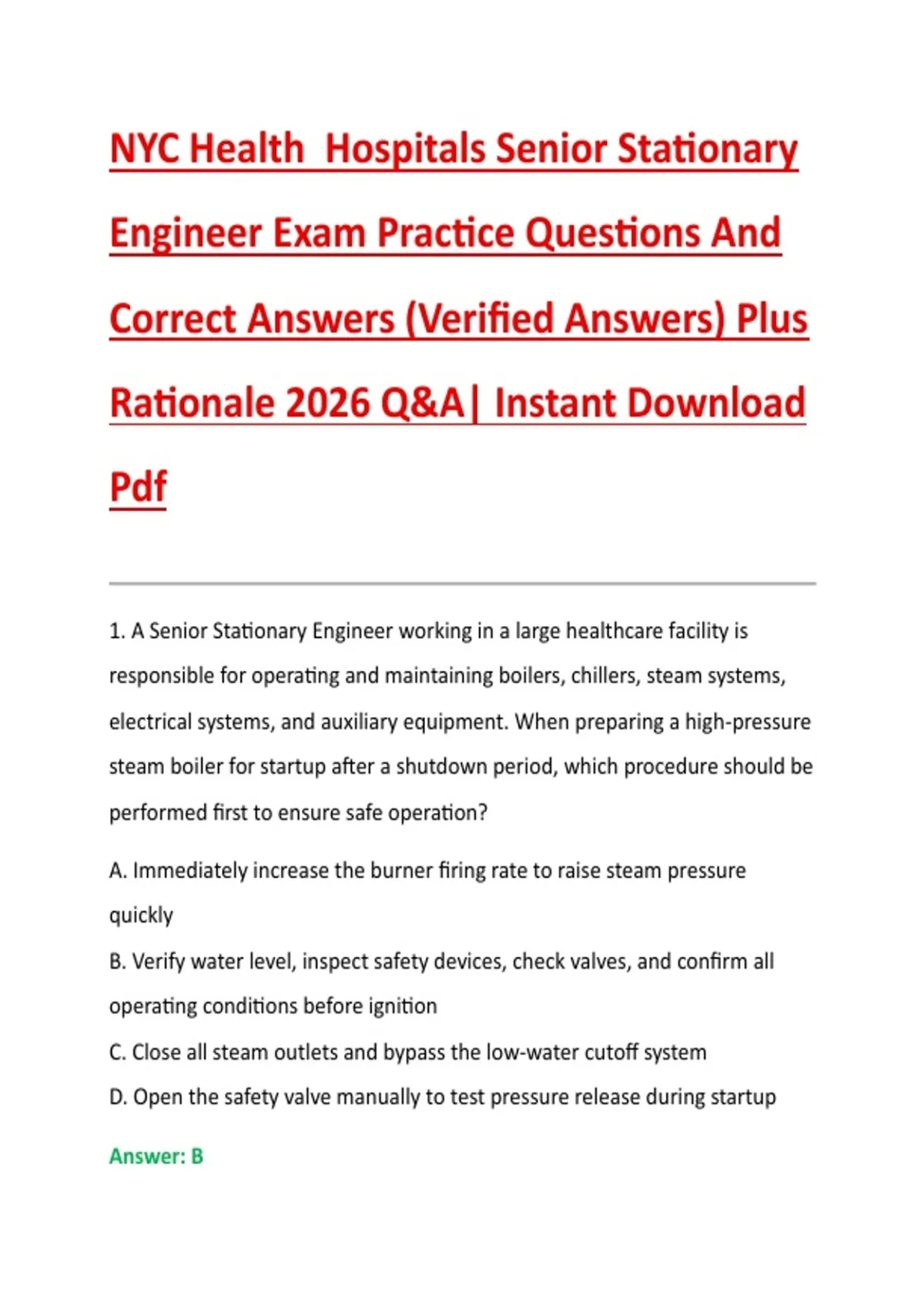 NYC Health  Hospitals Senior Stationary Engineer Exam Practice Questions And Correct Answers (Verified Answers) Plus Rationale 2026 Q&A| Instant Download Pdf

1. A Senior Stationary Engineer working in a large healthcare facility is responsible for operating and maintaining boilers, chillers, steam systems, electrical systems, and auxiliary equipment. When preparing a high-pressure steam boiler for startup after a shutdown period, which procedure should be performed first to ensure safe operation?

A. Immediately increase the burner firing rate to raise steam pressure quickly

B. Verify water level, inspect safety devices, check valves, and confirm all operating conditions before ignition

C. Close all steam outlets and bypass the low-water cutoff system

D. Open the safety valve manually to test pressure release during startup

Answer: B